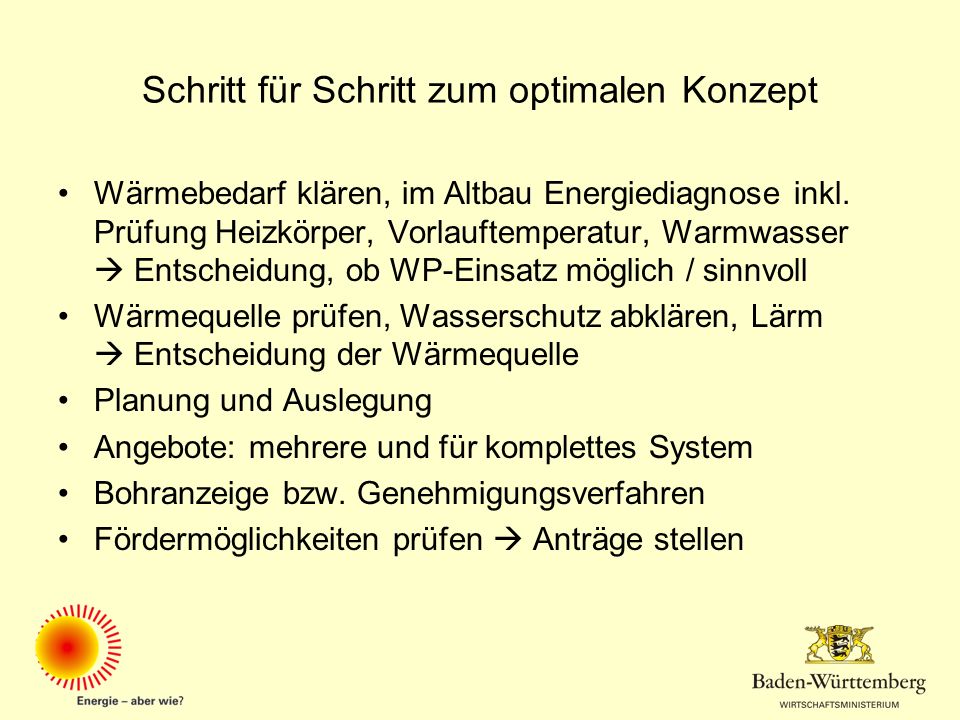 Schritt für Schritt zum optimalen Konzept

• Wärmebedarf klären, im Altbau Energiediagnose inkl. Prüfung Heizkörper, Vorlauftemperatur, Warmwasser → Entscheidung, ob WP-Einsatz möglich / sinnvoll
• Wärmequelle prüfen, Wasserschutz abklären, Lärm → Entscheidung der Wärmequelle
• Planung und Auslegung
• Angebote: mehrere und für komplettes System
• Bohranzeige bzw. Genehmigungsverfahren
• Fördermöglichkeiten prüfen → Anträge stellen

Energie – aber wie?

Baden-Württemberg
WIRTSCHAFTSMINISTERIUM